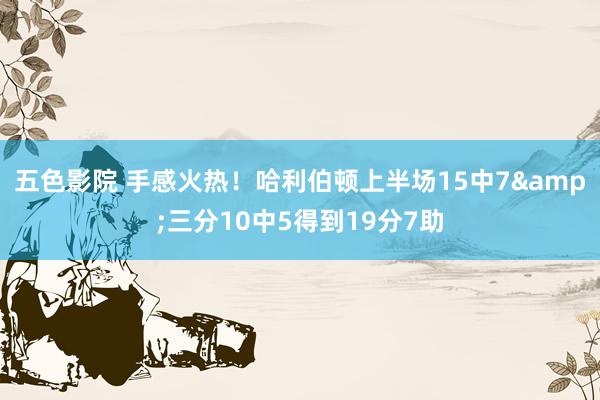 五色影院 手感火热！哈利伯顿上半场15中7&amp;三分10中5得到19分7助